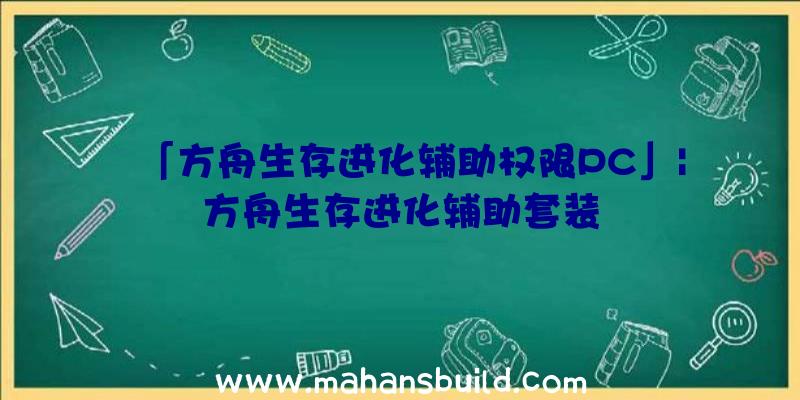 「方舟生存进化辅助权限PC」：方舟生存进化辅助套装

www.mahansbuild.com